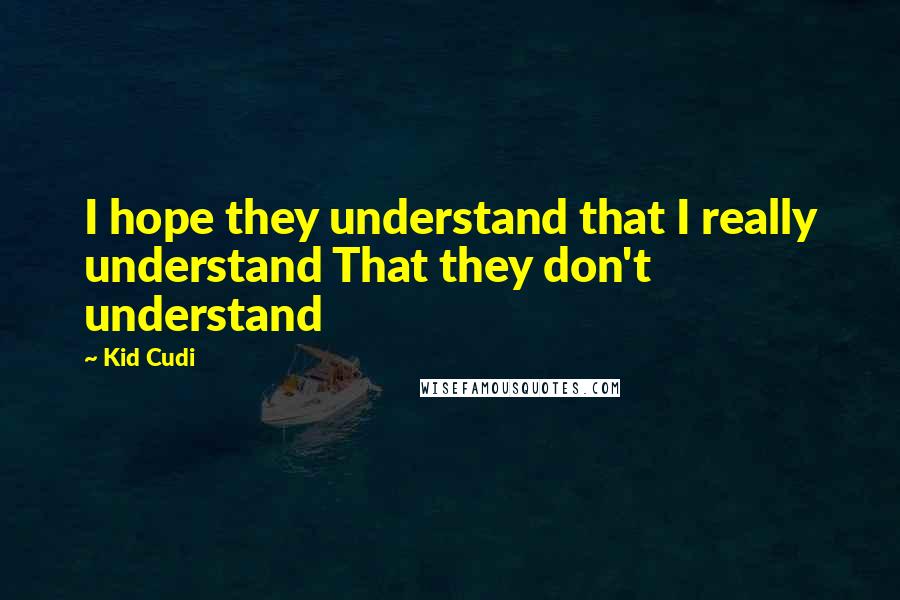 I hope they understand that I really understand That they don't understand

~ Kid Cudi

WISEFAMOUSQUOTES.COM